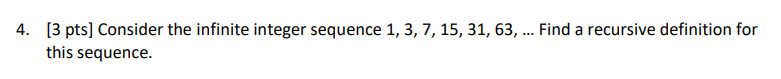 4. [3 pts] Consider the infinite integer sequence 1, 3, 7, 15, 31, 63, … Find a recursive definition for this sequence.